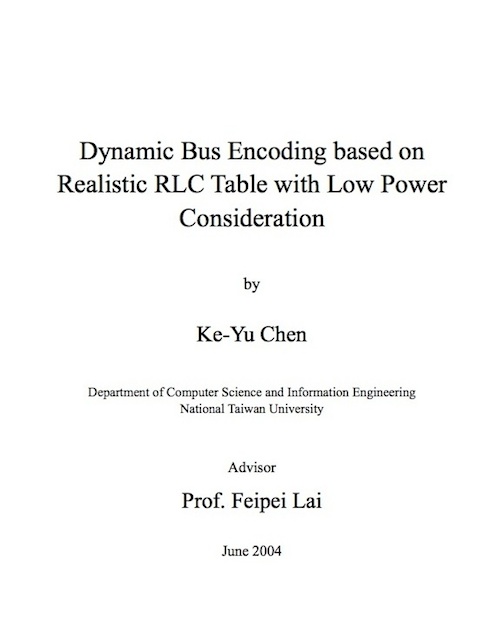 Dynamic Bus Encoding based on Realistic RLC Table with Low Power Consideration

by

Ke-Yu Chen

Department of Computer Science and Information Engineering
National Taiwan University

Advisor

Prof. Feipei Lai

June 2004